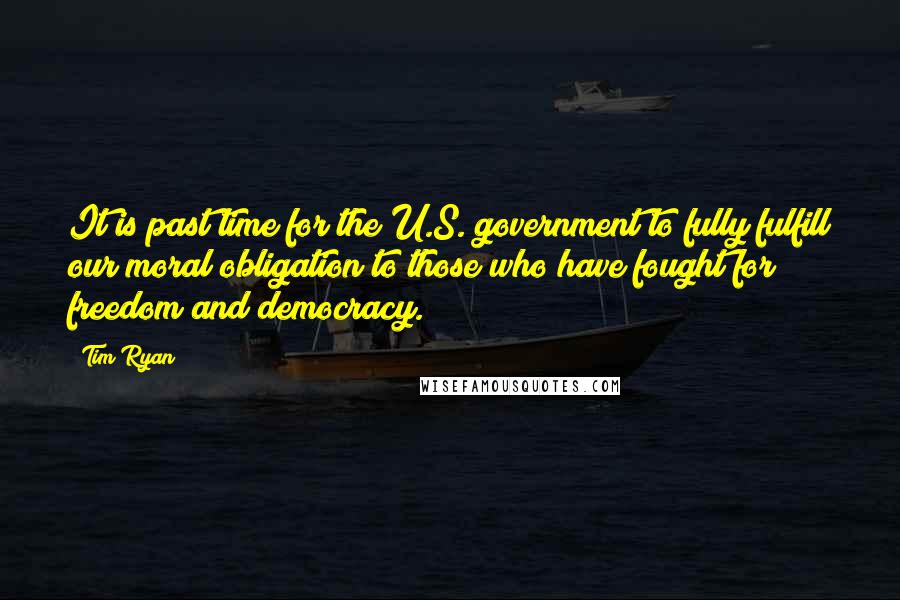 It is past time for the U.S. government to fully fulfill our moral obligation to those who have fought for freedom and democracy.

Tim Ryan

WISEFAMOUSQUOTES.COM